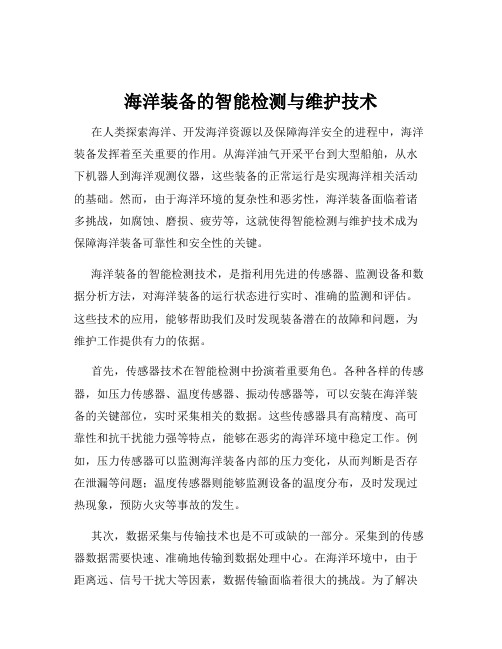 海洋装备的智能检测与维护技术

在人类探索海洋、开发海洋资源以及保障海洋安全的进程中，海洋装备发挥着至关重要的作用。从海洋油气开采平台到大型船舶，从水下机器人到海洋观测仪器，这些装备的正常运行是实现海洋相关活动的基础。然而，由于海洋环境的复杂性和恶劣性，海洋装备面临着诸多挑战，如腐蚀、磨损、疲劳等，这就使得智能检测与维护技术成为保障海洋装备可靠性和安全性的关键。

海洋装备的智能检测技术，是指利用先进的传感器、监测设备和数据分析方法，对海洋装备的运行状态进行实时、准确的监测和评估。这些技术的应用，能够帮助我们及时发现装备潜在的故障和问题，为维护工作提供有力的依据。

首先，传感器技术在智能检测中扮演着重要角色。各种各样的传感器，如压力传感器、温度传感器、振动传感器等，可以安装在海洋装备的关键部位，实时采集相关的数据。这些传感器具有高精度、高可靠性和抗干扰能力强等特点，能够在恶劣的海洋环境中稳定工作。例如，压力传感器可以监测海洋装备内部的压力变化，从而判断是否存在泄漏等问题；温度传感器则能够监测设备的温度分布，及时发现过热现象，预防火灾等事故的发生。

其次，数据采集与传输技术也是不可或缺的一部分。采集到的传感器数据需要快速、准确地传输到数据处理中心。在海洋环境中，由于距离远、信号干扰大等因素，数据传输面临着很大的挑战。为了解决